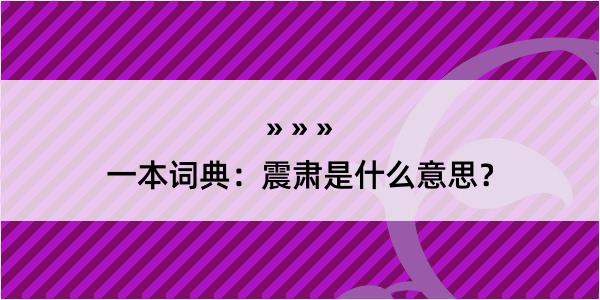 » » »

一本词典：震肃是什么意思？